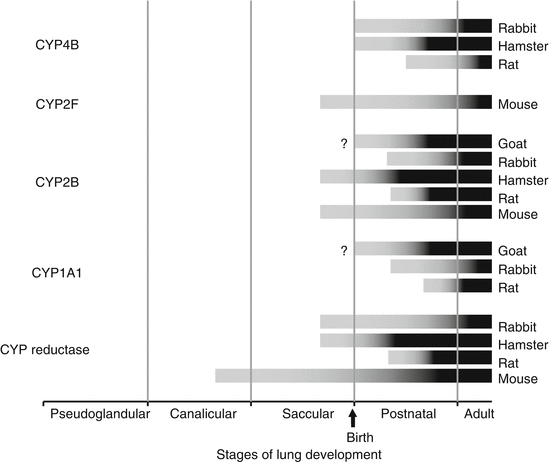 CYP4B
Rabbit
Hamster
Rat

CYP2F
Mouse

CYP2B
?
Goat
Rabbit
Hamster
Rat
Mouse

CYP1A1
?
Goat
Rabbit
Rat

CYP reductase
Rabbit
Hamster
Rat
Mouse

Pseudoglandular
Canalicular
Saccular
Postnatal
Adult
Birth
Stages of lung development